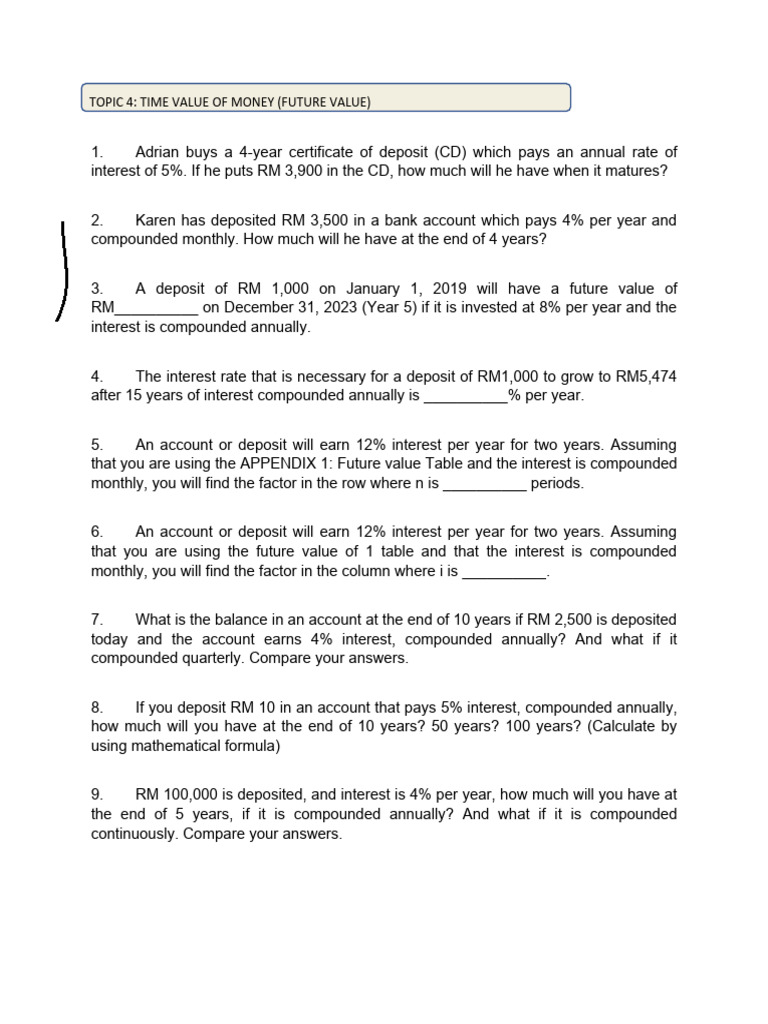 TOPIC 4: TIME VALUE OF MONEY (FUTURE VALUE)

1. Adrian buys a 4-year certificate of deposit (CD) which pays an annual rate of interest of 5%. If he puts RM 3,900 in the CD, how much will he have when it matures?

2. Karen has deposited RM 3,500 in a bank account which pays 4% per year and compounded monthly. How much will he have at the end of 4 years?

3. A deposit of RM 1,000 on January 1, 2019 will have a future value of RM__________ on December 31, 2023 (Year 5) if it is invested at 8% per year and the interest is compounded annually.

4. The interest rate that is necessary for a deposit of RM1,000 to grow to RM5,474 after 15 years of interest compounded annually is __________% per year.

5. An account or deposit will earn 12% interest per year for two years. Assuming that you are using the APPENDIX 1: Future value Table and the interest is compounded monthly, you will find the factor in the row where n is __________ periods.

6. An account or deposit will earn 12% interest per year for two years. Assuming that you are using the future value of 1 table and that the interest is compounded monthly, you will find the factor in the column where i is __________.

7. What is the balance in an account at the end of 10 years if RM 2,500 is deposited today and the account earns 4% interest, compounded annually? And what if it compounded quarterly. Compare your answers.

8. If you deposit RM 10 in an account that pays 5% interest, compounded annually, how much will you have at the end of 10 years? 50 years? 100 years? (Calculate by using mathematical formula)

9. RM 100,000 is deposited, and interest is 4% per year, how much will you have at the end of 5 years, if it is compounded annually? And what if it is compounded continuously. Compare your answers.